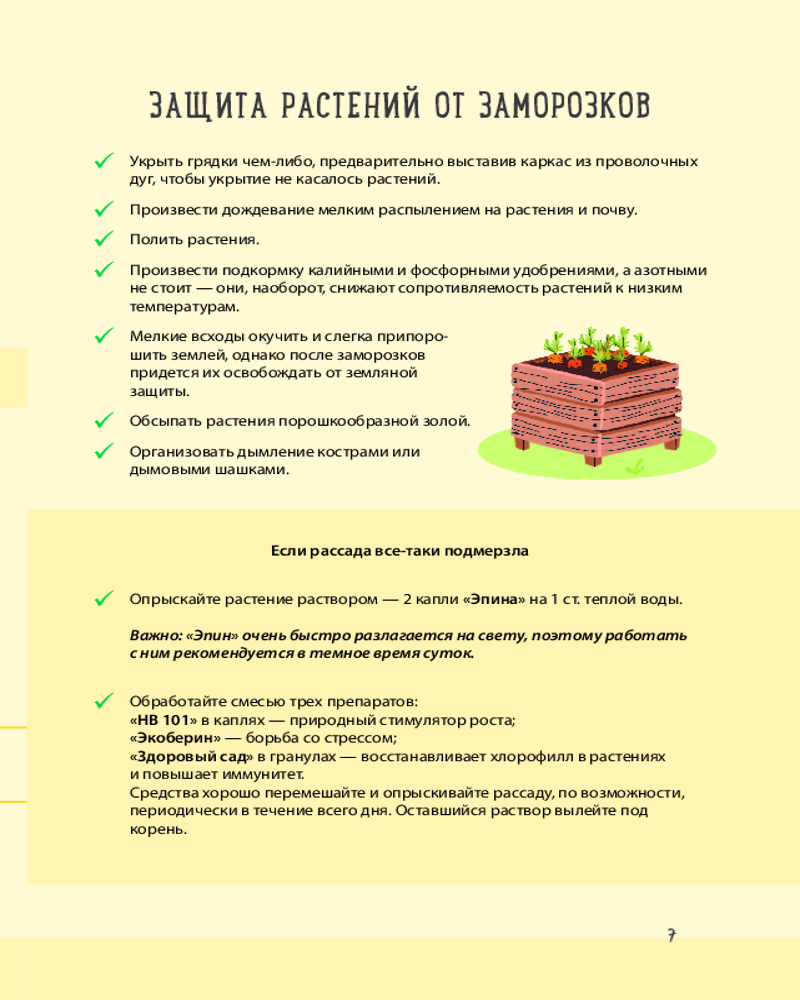 ЗАЩИТА РАСТЕНИЙ ОТ ЗАМОРОЗКОВ

Укрыть грядки чем-либо, предварительно выставив каркас из проволочных дуг, чтобы укрытие не касалось растений.

Произвести дождевание мелким распылением на растения и почву.

Полить растения.

Произвести подкормку калийными и фосфорными удобрениями, а азотными не стоит — они, наоборот, снижают сопротивляемость растений к низким температурам.

Мелкие всходы окучить и слегка припорошить землей, однако после заморозков придется их освобождать от земляной защиты.

Обсыпать растения порошкообразной золой.

Организовать дымление кострами или дымовыми шашками.

Если рассада все-таки подмерзла

Опрыскайте растение раствором — 2 капли «Эпина» на 1 ст. теплой воды.

Важно: «Эпин» очень быстро разлагается на свету, поэтому работать с ним рекомендуется в темное время суток.

Обработайте смесью трех препаратов:
«НВ 101» в каплях — природный стимулятор роста;
«Экоберин» — борьба со стрессом;
«Здоровый сад» в гранулах — восстанавливает хлорофилл в растениях и повышает иммунитет.
Средства хорошо перемешайте и опрыскивайте рассаду, по возможности, периодически в течение всего дня. Оставшийся раствор вылейте под корень.

7